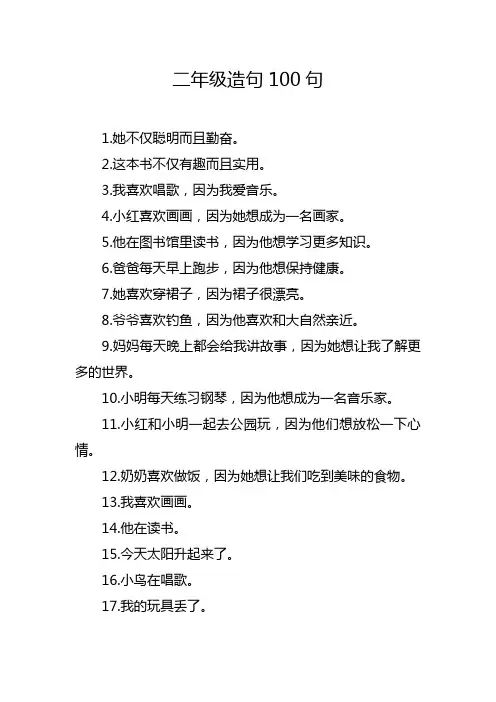 二年级造句 100 句

1.她不仅聪明而且勤奋。

2.这本书不仅有趣而且实用。

3.我喜欢唱歌，因为我爱音乐。

4.小红喜欢画画，因为她想成为一名画家。

5.他在图书馆里读书，因为他想学习更多知识。

6.爸爸每天早上跑步，因为他想保持健康。

7.她喜欢穿裙子，因为裙子很漂亮。

8.爷爷喜欢钓鱼，因为他喜欢和大自然亲近。

9.妈妈每天晚上都会给我讲故事，因为她想让我了解更多的世界。

10.小明每天练习钢琴，因为他想成为一名音乐家。

11.小红和小明一起去公园玩，因为他们想放松一下心情。

12.奶奶喜欢做饭，因为她想让我们吃到美味的食物。

13.我喜欢画画。

14.他在读书。

15.今天太阳升起来了。

16.小鸟在唱歌。

17.我的玩具丢了。